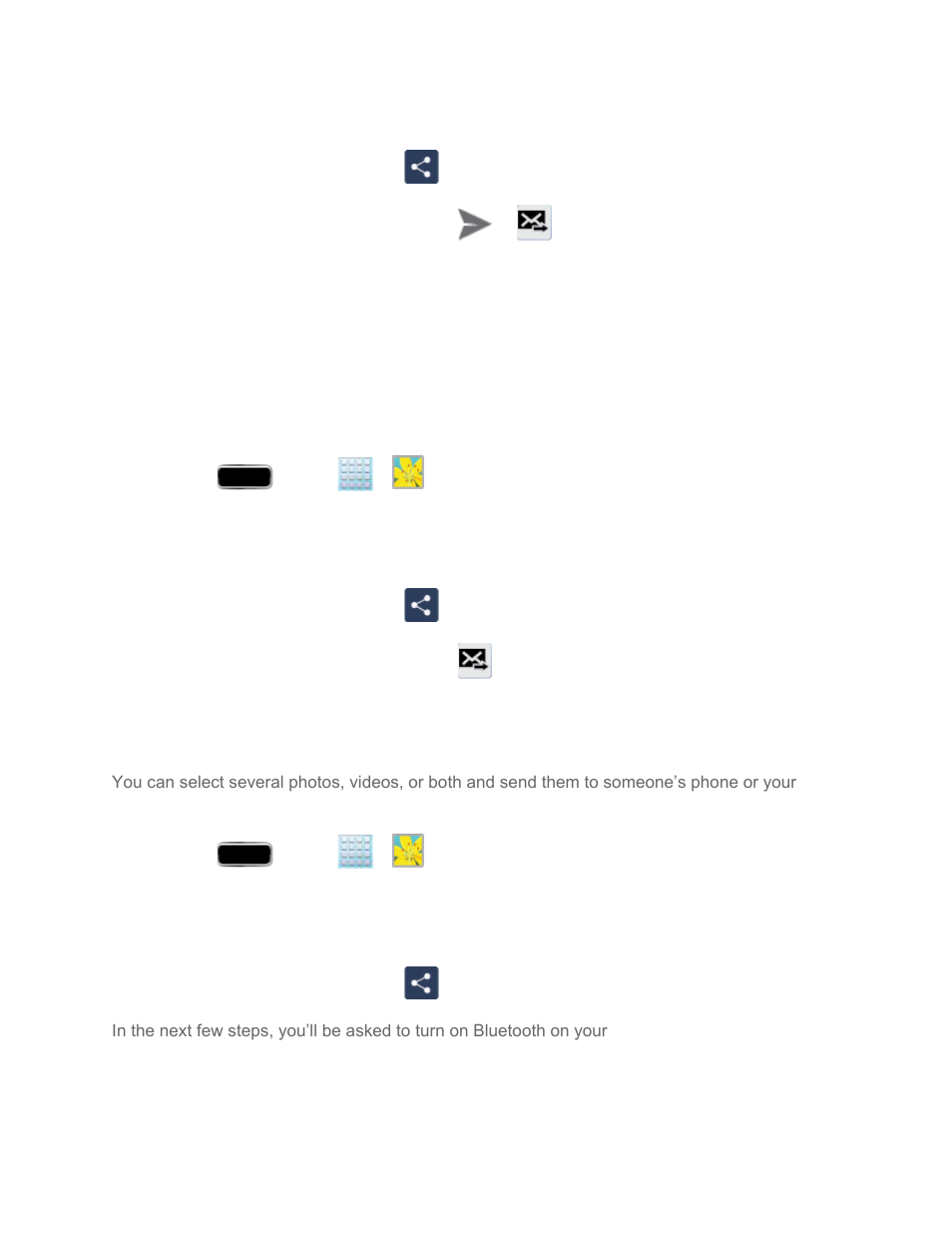 You can select several photos, videos, or both and send them to someone's phone or your

In the next few steps, you'll be asked to turn on Bluetooth on your